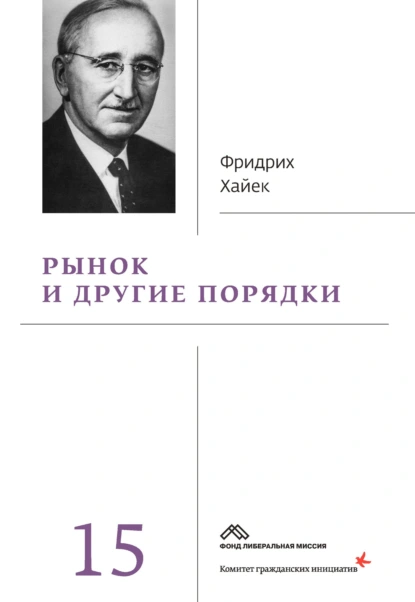 Фридрих
Хайек

РЫНОК
И ДРУГИЕ ПОРЯДКИ

15

ФОНД ЛИБЕРАЛЬНАЯ МИССИЯ

Комитет гражданских инициатив